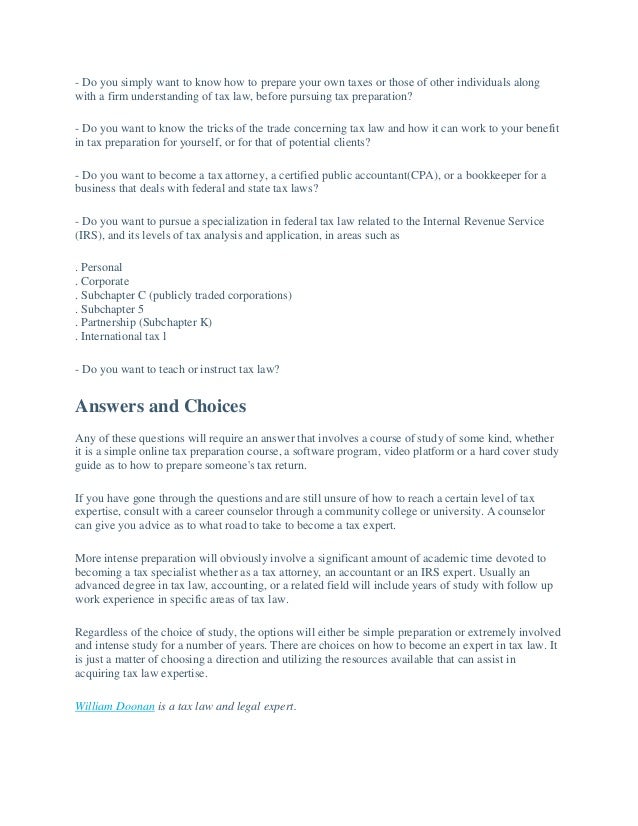 - Do you simply want to know how to prepare your own taxes or those of other individuals along with a firm understanding of tax law, before pursuing tax preparation?

- Do you want to know the tricks of the trade concerning tax law and how it can work to your benefit in tax preparation for yourself, or for that of potential clients?

- Do you want to become a tax attorney, a certified public accountant(CPA), or a bookkeeper for a business that deals with federal and state tax laws?

- Do you want to pursue a specialization in federal tax law related to the Internal Revenue Service (IRS), and its levels of tax analysis and application, in areas such as

. Personal
. Corporate
. Subchapter C (publicly traded corporations)
. Subchapter 5
. Partnership (Subchapter K)
. International tax l

- Do you want to teach or instruct tax law?

Answers and Choices

Any of these questions will require an answer that involves a course of study of some kind, whether it is a simple online tax preparation course, a software program, video platform or a hard cover study guide as to how to prepare someone's tax return.

If you have gone through the questions and are still unsure of how to reach a certain level of tax expertise, consult with a career counselor through a community college or university. A counselor can give you advice as to what road to take to become a tax expert.

More intense preparation will obviously involve a significant amount of academic time devoted to becoming a tax specialist whether as a tax attorney, an accountant or an IRS expert. Usually an advanced degree in tax law, accounting, or a related field will include years of study with follow up work experience in specific areas of tax law.

Regardless of the choice of study, the options will either be simple preparation or extremely involved and intense study for a number of years. There are choices on how to become an expert in tax law. It is just a matter of choosing a direction and utilizing the resources available that can assist in acquiring tax law expertise.

William Doonan is a tax law and legal expert.